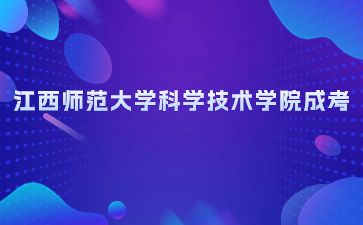 江西师范大学科学技术学院成考